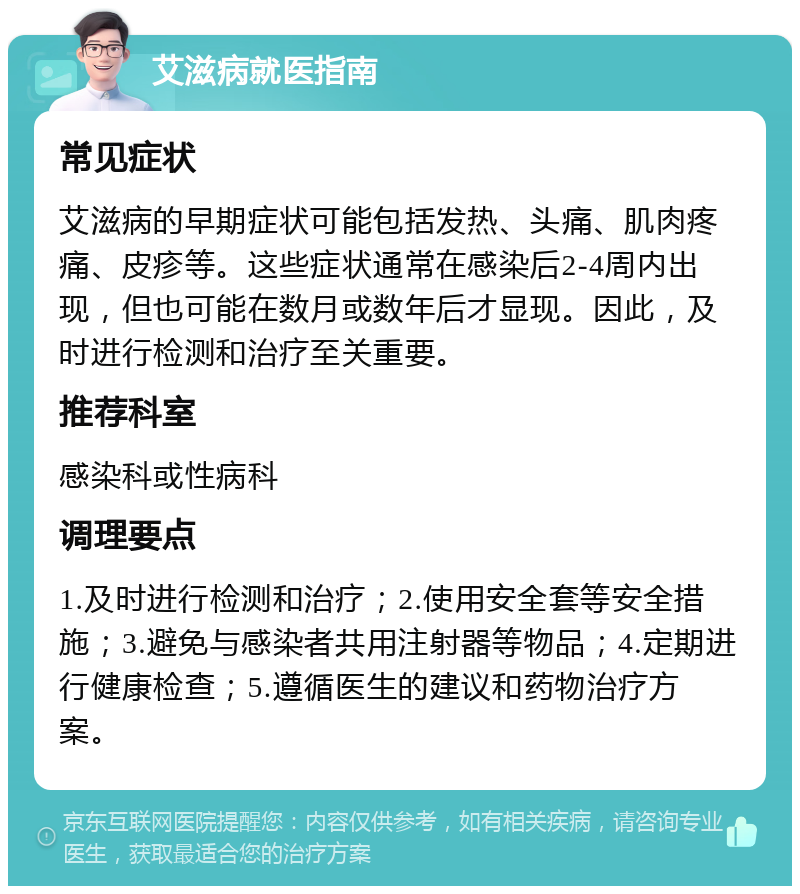 艾滋病就医指南

常见症状

艾滋病的早期症状可能包括发热、头痛、肌肉疼痛、皮疹等。这些症状通常在感染后2-4周内出现，但也可能在数月或数年后才显现。因此，及时进行检测和治疗至关重要。

推荐科室

感染科或性病科

调理要点

1.及时进行检测和治疗；2.使用安全套等安全措施；3.避免与感染者共用注射器等物品；4.定期进行健康检查；5.遵循医生的建议和药物治疗方案。

京东互联网医院提醒您：内容仅供参考，如有相关疾病，请咨询专业医生，获取最适合您的治疗方案